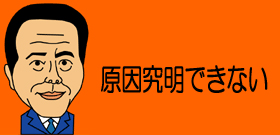 原因究明できない